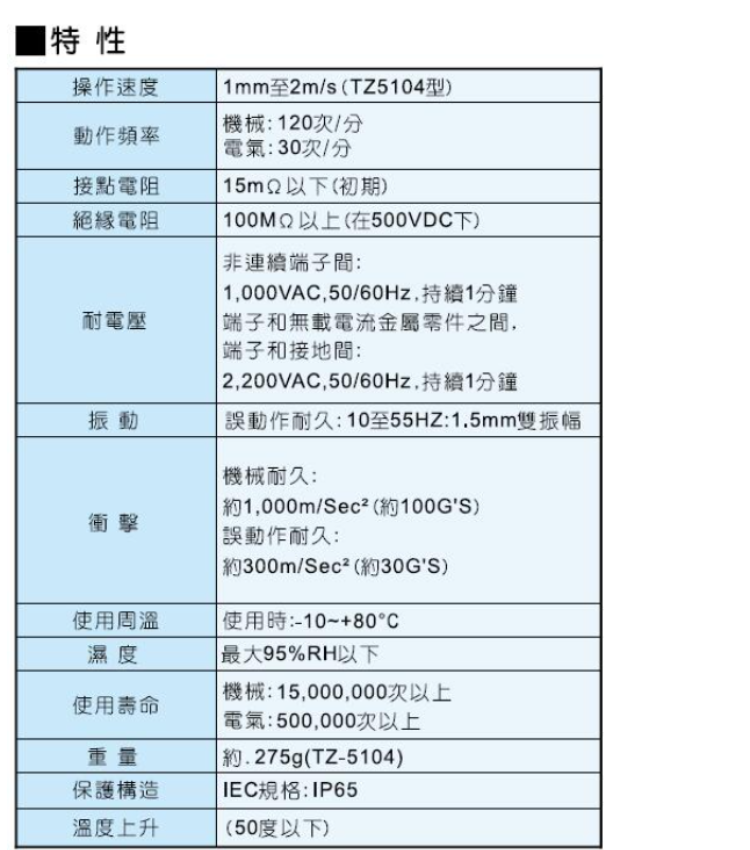 ■特 性

| 操作速度 | 1mm至2m/s(TZ5104型) |
|---|---|
| 動作頻率 | 機械:120次/分 電氣:30次/分 |
| 接點電阻 | 15mΩ以下(初期) |
| 絕緣電阻 | 100MΩ以上(在500VDC下) |
| 耐電壓 | 非連續端子間: 1,000VAC,50/60Hz,持續1分鐘 端子和無載電流金屬零件之間, 端子和接地間: 2,200VAC,50/60Hz,持續1分鐘 |
| 振 動 | 誤動作耐久:10至55HZ:1.5mm雙振幅 |
| 衝 擊 | 機械耐久: 約1,000m/Sec²(約100G'S) 誤動作耐久: 約300m/Sec²(約30G'S) |
| 使用周溫 | 使用時:-10~+80°C |
| 濕 度 | 最大95%RH以下 |
| 使用壽命 | 機械:15,000,000次以上 電氣:500,000次以上 |
| 重 量 | 約.275g(TZ-5104) |
| 保護構造 | IEC規格:IP65 |
| 溫度上升 | (50度以下) |